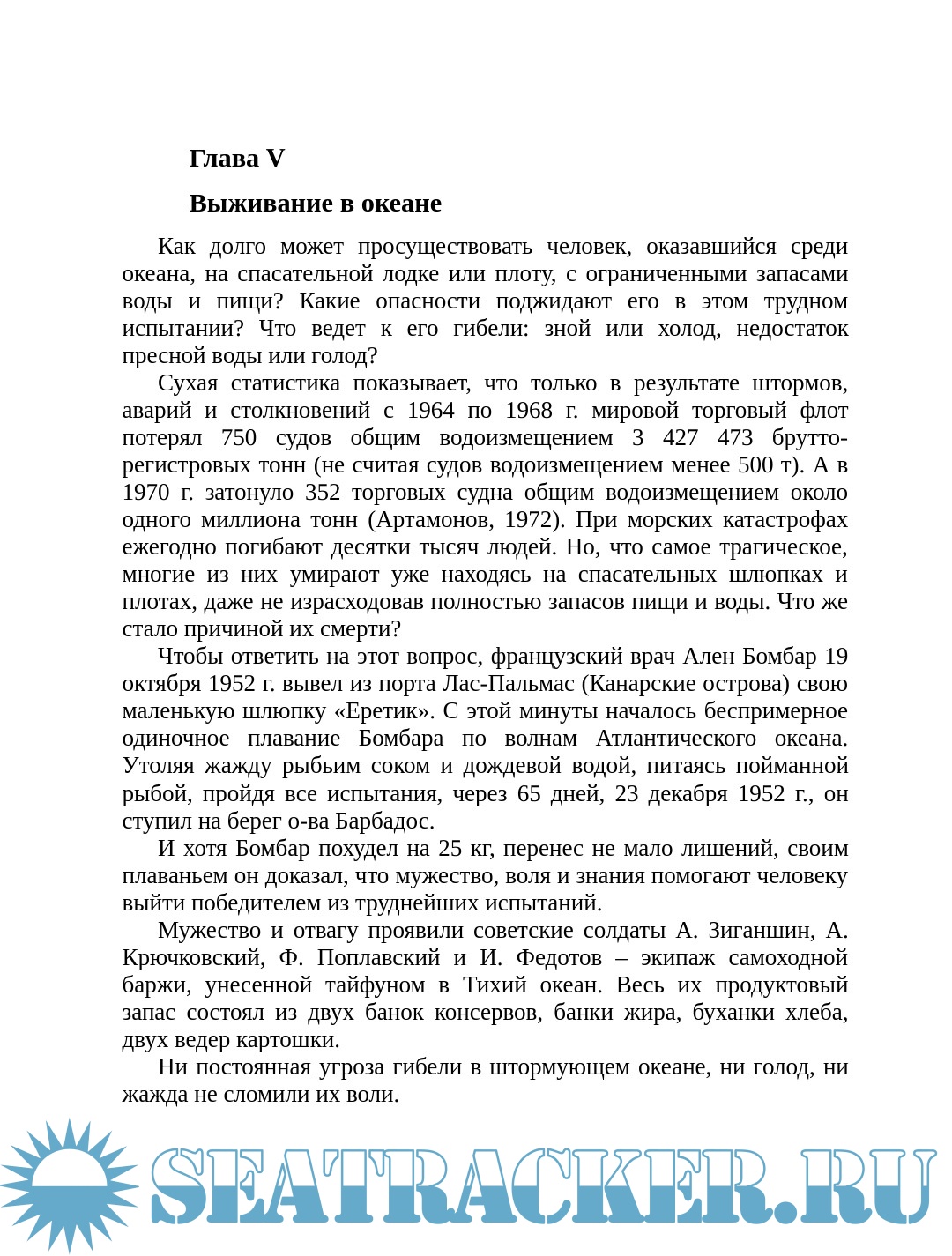 Глава V

Выживание в океане

Как долго может просуществовать человек, оказавшийся среди океана, на спасательной лодке или плоту, с ограниченными запасами воды и пищи? Какие опасности поджидают его в этом трудном испытании? Что ведет к его гибели: зной или холод, недостаток пресной воды или голод?

Сухая статистика показывает, что только в результате штормов, аварий и столкновений с 1964 по 1968 г. мировой торговый флот потерял 750 судов общим водоизмещением 3 427 473 брутто-регистровых тонн (не считая судов водоизмещением менее 500 т). А в 1970 г. затонуло 352 торговых судна общим водоизмещением около одного миллиона тонн (Артамонов, 1972). При морских катастрофах ежегодно погибают десятки тысяч людей. Но, что самое трагическое, многие из них умирают уже находясь на спасательных шлюпках и плотах, даже не израсходовав полностью запасов пищи и воды. Что же стало причиной их смерти?

Чтобы ответить на этот вопрос, французский врач Ален Бомбар 19 октября 1952 г. вывел из порта Лас-Пальмас (Канарские острова) свою маленькую шлюпку «Еретик». С этой минуты началось беспримерное одиночное плавание Бомбара по волнам Атлантического океана. Утоляя жажду рыбьим соком и дождевой водой, питаясь пойманной рыбой, пройдя все испытания, через 65 дней, 23 декабря 1952 г., он ступил на берег о-ва Барбадос.

И хотя Бомбар похудел на 25 кг, перенес не мало лишений, своим плаваньем он доказал, что мужество, воля и знания помогают человеку выйти победителем из труднейших испытаний.

Мужество и отвагу проявили советские солдаты А. Зиганшин, А. Крючковский, Ф. Поплавский и И. Федотов – экипаж самоходной баржи, унесенной тайфуном в Тихий океан. Весь их продуктовый запас состоял из двух банок консервов, банки жира, буханки хлеба, двух ведер картошки.

Ни постоянная угроза гибели в штормующем океане, ни голод, ни жажда не сломили их воли.

SEATRACKER.RU